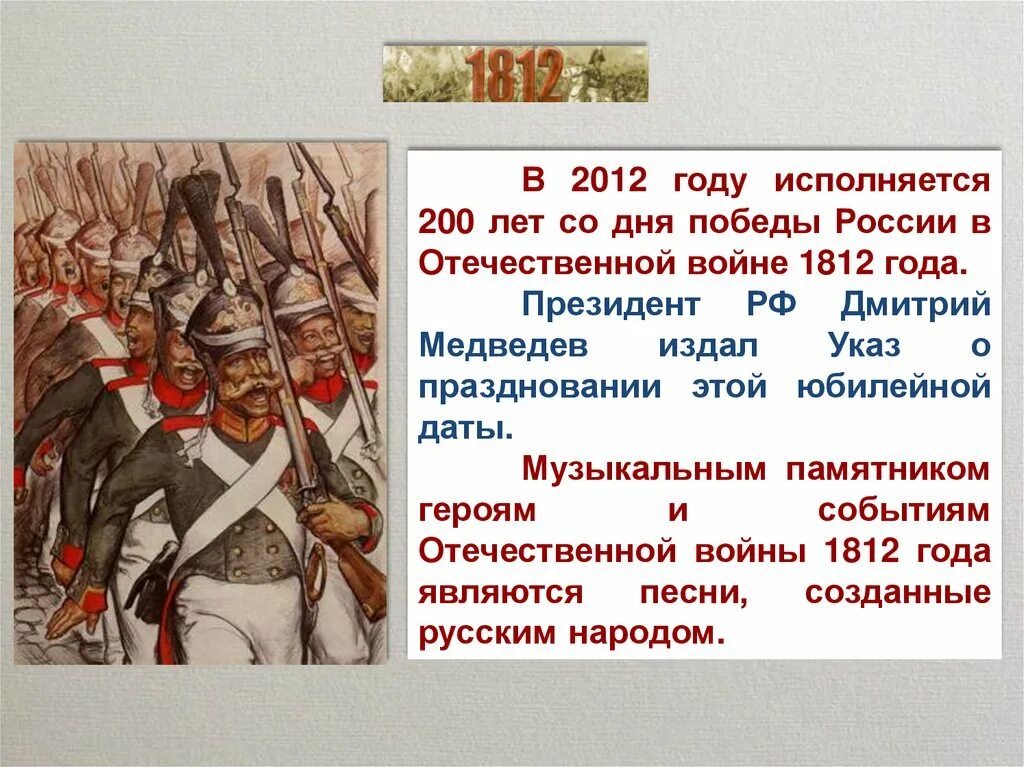 1812

В 2012 году исполняется 200 лет со дня победы России в Отечественной войне 1812 года.

Президент РФ Дмитрий Медведев издал Указ о праздновании этой юбилейной даты.

Музыкальным памятником героям и событиям Отечественной войны 1812 года являются песни, созданные русским народом.